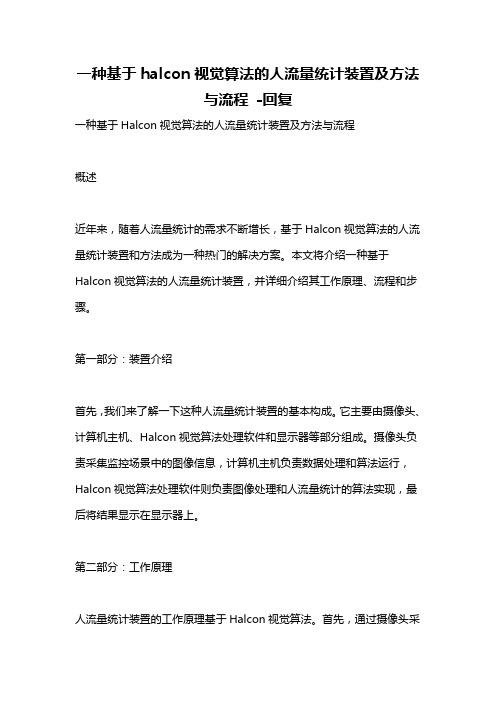 一种基于 halcon 视觉算法的人流量统计装置及方法与流程 -回复

一种基于 Halcon 视觉算法的人流量统计装置及方法与流程

概述

近年来，随着人流量统计的需求不断增长，基于 Halcon 视觉算法的人流量统计装置和方法成为一种热门的解决方案。本文将介绍一种基于 Halcon 视觉算法的人流量统计装置，并详细介绍其工作原理、流程和步骤。

第一部分：装置介绍

首先，我们来了解一下这种人流量统计装置的基本构成。它主要由摄像头、计算机主机、Halcon 视觉算法处理软件和显示器等部分组成。摄像头负责采集监控场景中的图像信息，计算机主机负责数据处理和算法运行，Halcon 视觉算法处理软件则负责图像处理和人流量统计的算法实现，最后将结果显示在显示器上。

第二部分：工作原理

人流量统计装置的工作原理基于 Halcon 视觉算法。首先，通过摄像头采